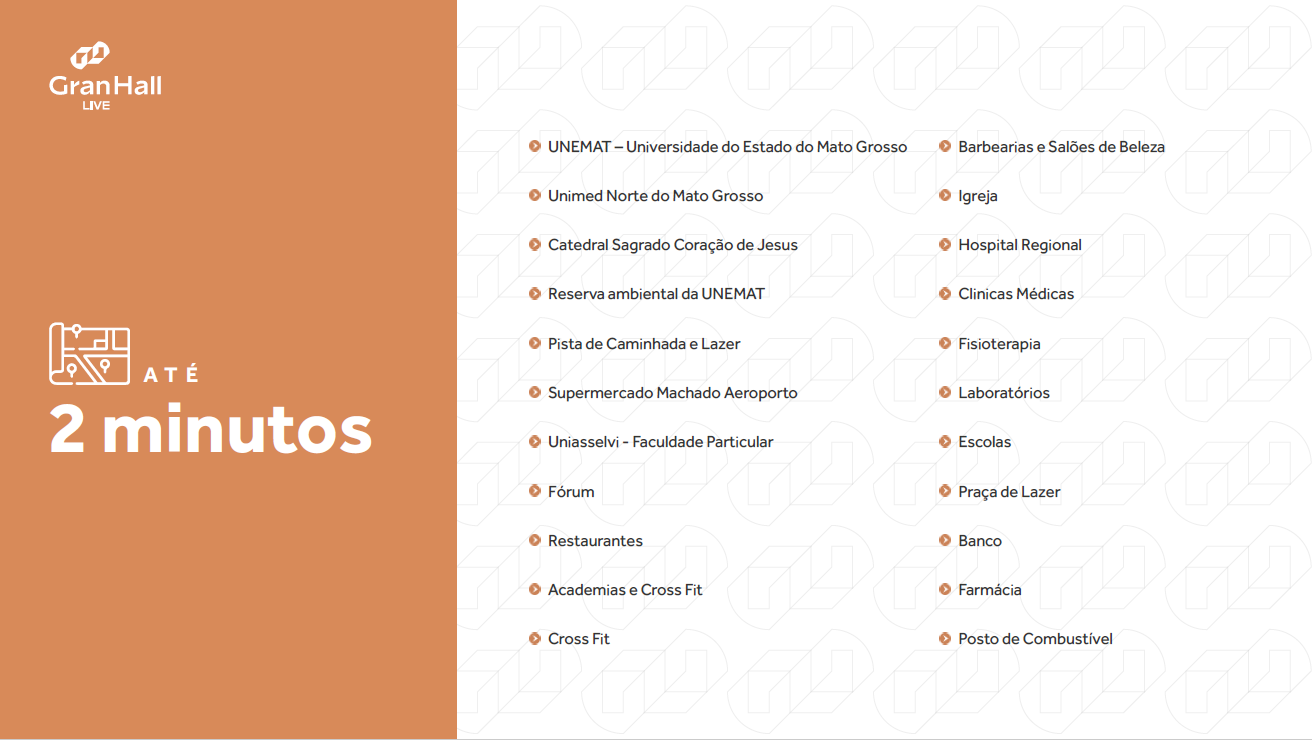 GranHall
LIVE

ATÉ
2 minutos

UNEMAT – Universidade do Estado do Mato Grosso

Unimed Norte do Mato Grosso

Catedral Sagrado Coração de Jesus

Reserva ambiental da UNEMAT

Pista de Caminhada e Lazer

Supermercado Machado Aeroporto

Uniasselvi - Faculdade Particular

Fórum

Restaurantes

Academias e Cross Fit

Cross Fit

Barbearias e Salões de Beleza

Igreja

Hospital Regional

Clinicas Médicas

Fisioterapia

Laboratórios

Escolas

Praça de Lazer

Banco

Farmácia

Posto de Combustível